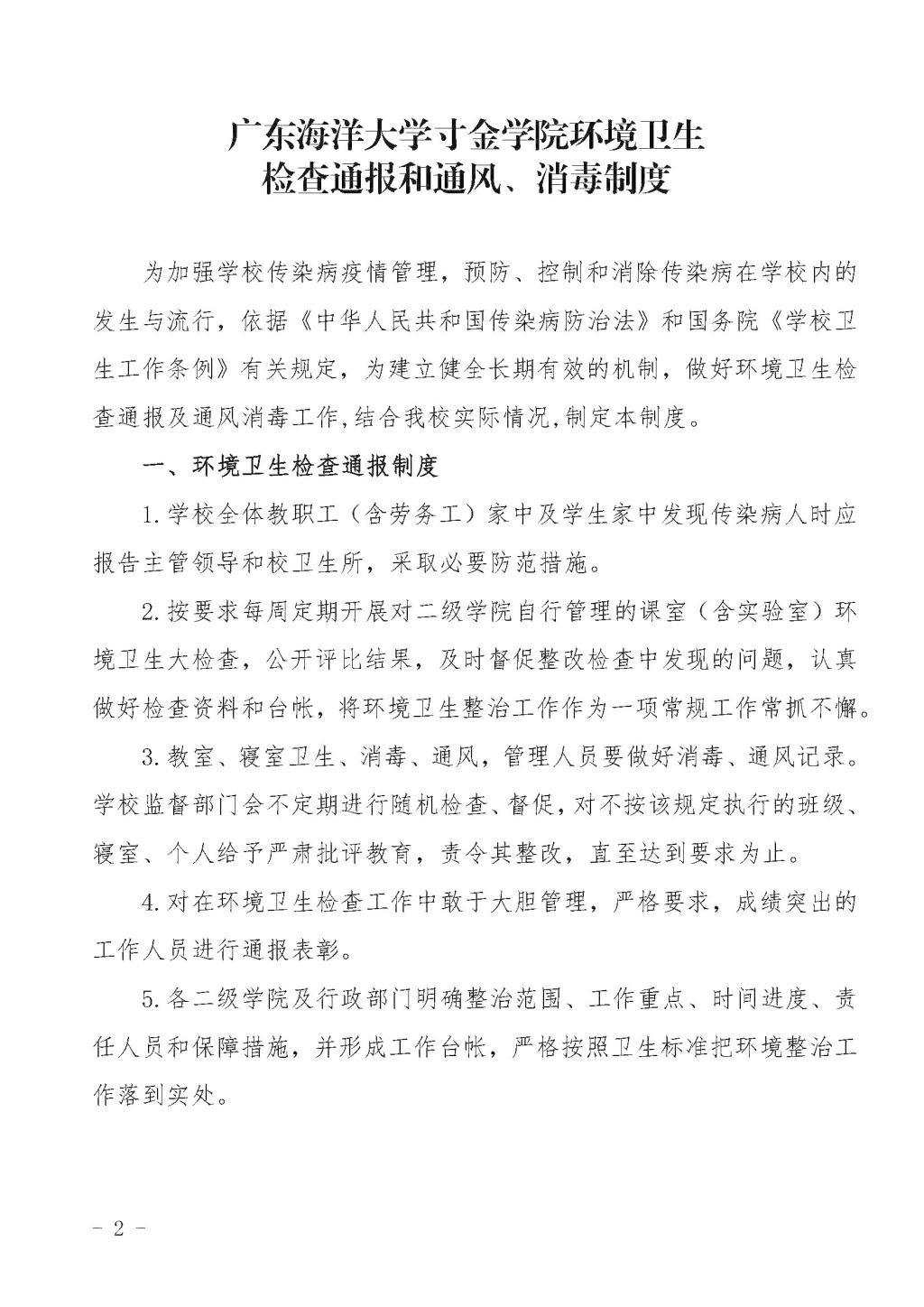 广东海洋大学寸金学院环境卫生
检查通报和通风、消毒制度

为加强学校传染病疫情管理，预防、控制和消除传染病在学校内的发生与流行，依据《中华人民共和国传染病防治法》和国务院《学校卫生工作条例》有关规定，为建立健全长期有效的机制，做好环境卫生检查通报及通风消毒工作,结合我校实际情况,制定本制度。

一、环境卫生检查通报制度

1.学校全体教职工（含劳务工）家中及学生家中发现传染病人时应报告主管领导和校卫生所，采取必要防范措施。

2.按要求每周定期开展对二级学院自行管理的课室（含实验室）环境卫生大检查，公开评比结果，及时督促整改检查中发现的问题，认真做好检查资料和台帐，将环境卫生整治工作作为一项常规工作常抓不懈。

3.教室、寝室卫生、消毒、通风，管理人员要做好消毒、通风记录。学校监督部门会不定期进行随机检查、督促，对不按该规定执行的班级、寝室、个人给予严肃批评教育，责令其整改，直至达到要求为止。

4.对在环境卫生检查工作中敢于大胆管理，严格要求，成绩突出的工作人员进行通报表彰。

5.各二级学院及行政部门明确整治范围、工作重点、时间进度、责任人员和保障措施，并形成工作台帐，严格按照卫生标准把环境整治工作落到实处。

- 2 -